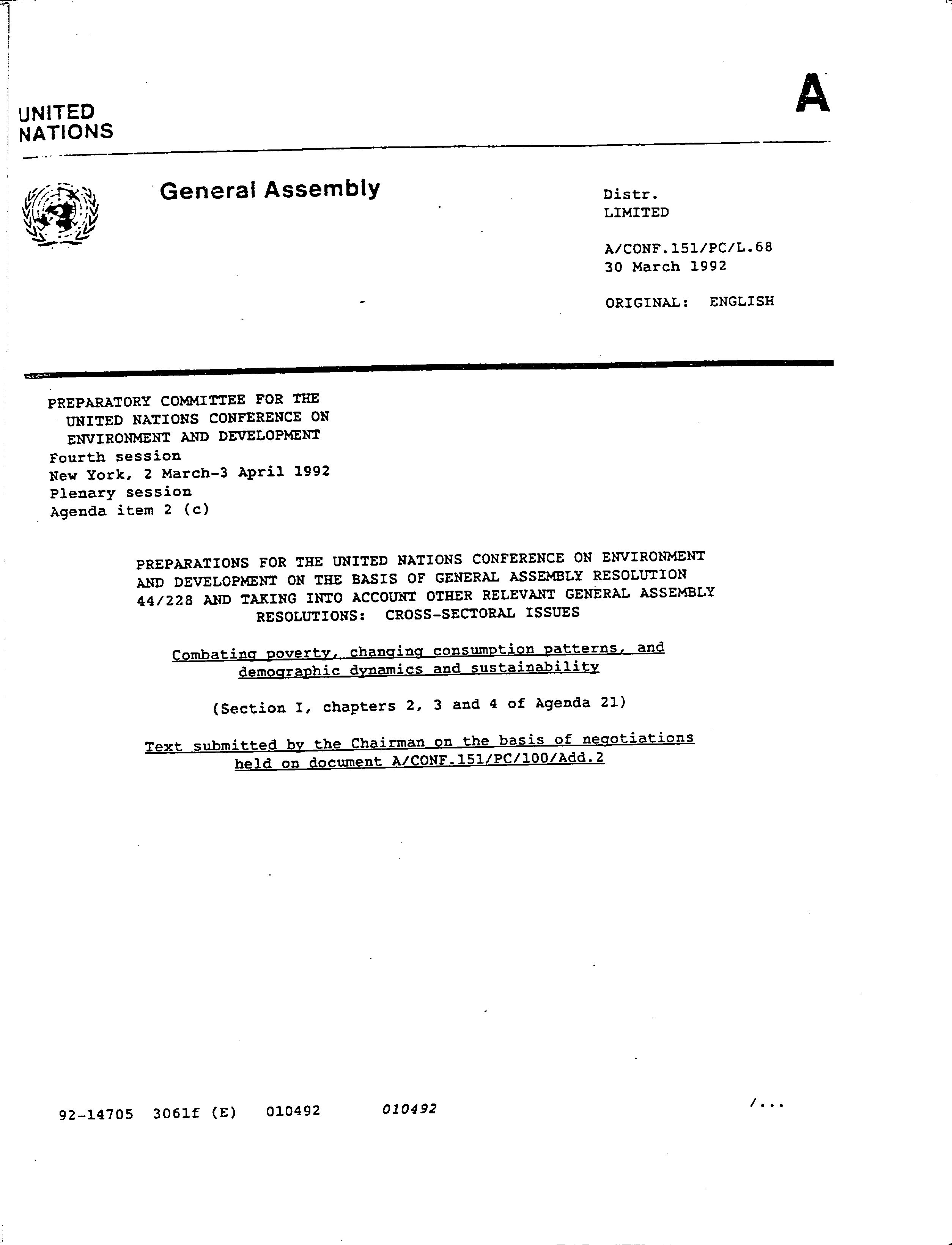 UNITED NATIONS

A

General Assembly

Distr.
LIMITED

A/CONF.151/PC/L.68
30 March 1992

ORIGINAL: ENGLISH

PREPARATORY COMMITTEE FOR THE UNITED NATIONS CONFERENCE ON ENVIRONMENT AND DEVELOPMENT
Fourth session
New York, 2 March-3 April 1992
Plenary session
Agenda item 2 (c)

PREPARATIONS FOR THE UNITED NATIONS CONFERENCE ON ENVIRONMENT AND DEVELOPMENT ON THE BASIS OF GENERAL ASSEMBLY RESOLUTION 44/228 AND TAKING INTO ACCOUNT OTHER RELEVANT GENERAL ASSEMBLY RESOLUTIONS: CROSS-SECTORAL ISSUES

Combating poverty, changing consumption patterns, and demographic dynamics and sustainability

(Section I, chapters 2, 3 and 4 of Agenda 21)

Text submitted by the Chairman on the basis of negotiations held on document A/CONF.151/PC/100/Add.2

92-14705 3061f (E) 010492 010492

/...